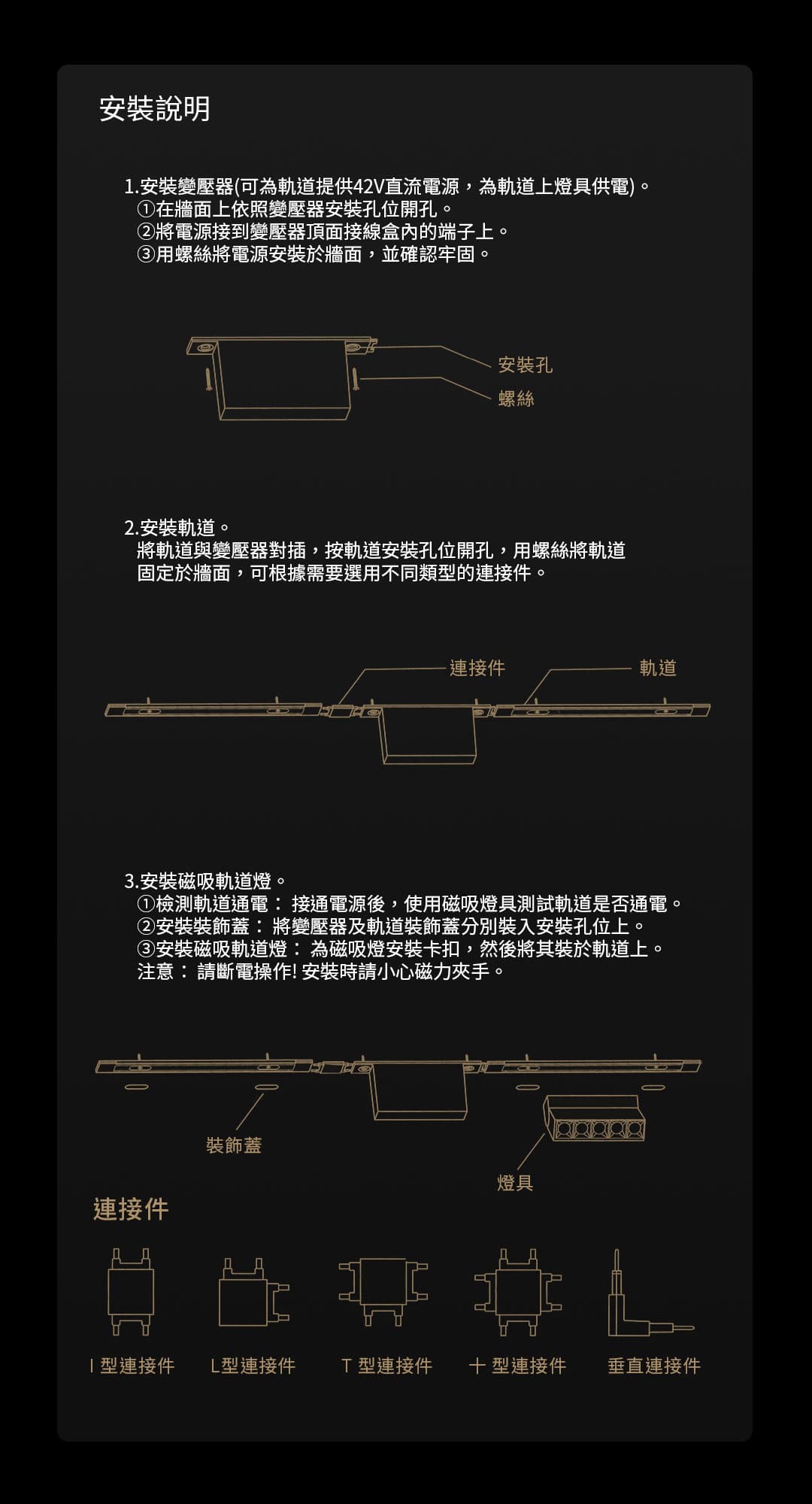 安裝說明

1.安裝變壓器(可為軌道提供42V直流電源，為軌道上燈具供電)。
①在牆面上依照變壓器安裝孔位開孔。
②將電源接到變壓器頂面接線盒內的端子上。
③用螺絲將電源安裝於牆面，並確認牢固。

安裝孔
螺絲

2.安裝軌道。
將軌道與變壓器對插，按軌道安裝孔位開孔，用螺絲將軌道固定於牆面，可根據需要選用不同類型的連接件。

連接件
軌道

3.安裝磁吸軌道燈。
①檢測軌道通電： 接通電源後，使用磁吸燈具測試軌道是否通電。
②安裝裝飾蓋： 將變壓器及軌道裝飾蓋分別裝入安裝孔位上。
③安裝磁吸軌道燈： 為磁吸燈安裝卡扣，然後將其裝於軌道上。
注意： 請斷電操作! 安裝時請小心磁力夾手。

裝飾蓋
燈具

連接件

I 型連接件
L型連接件
T 型連接件
十 型連接件
垂直連接件